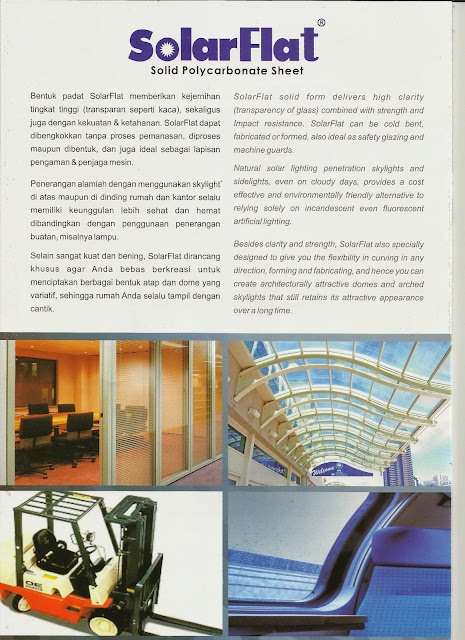 SolarFlat®
Solid Polycarbonate Sheet

Bentuk padat SolarFlat memberikan kejernihan tingkat tinggi (transparan seperti kaca), sekaligus juga dengan kekuatan & ketahanan. SolarFlat dapat dibengkokkan tanpa proses pemanasan, diproses maupun dibentuk, dan juga ideal sebagai lapisan pengaman & penjaga mesin.

Penerangan alamiah dengan menggunakan skylight di atas maupun di dinding rumah dan kantor selalu memiliki keunggulan lebih sehat dan hemat dibandingkan dengan penggunaan penerangan buatan, misalnya lampu.

Selain sangat kuat dan bening, SolarFlat dirancang khusus agar Anda bebas berkreasi untuk menciptakan berbagai bentuk atap dan dome yang variatif, sehingga rumah Anda selalu tampil dengan cantik.

SolarFlat solid form delivers high clarity (transparency of glass) combined with strength and Impact resistance. SolarFlat can be cold bent, fabricated or formed, also ideal as safety glazing and machine guards.

Natural solar lighting penetration skylights and sidelights, even on cloudy days, provides a cost effective and environmentally friendly alternative to relying solely on incandescent even fluorescent artificial lighting.

Besides clarity and strength, SolarFlat also specially designed to give you the flexibility in curving in any direction, forming and fabricating, and hence you can create architecturally attractive domes and arched skylights that still retains its attractive appearance over a long time.

Welcome